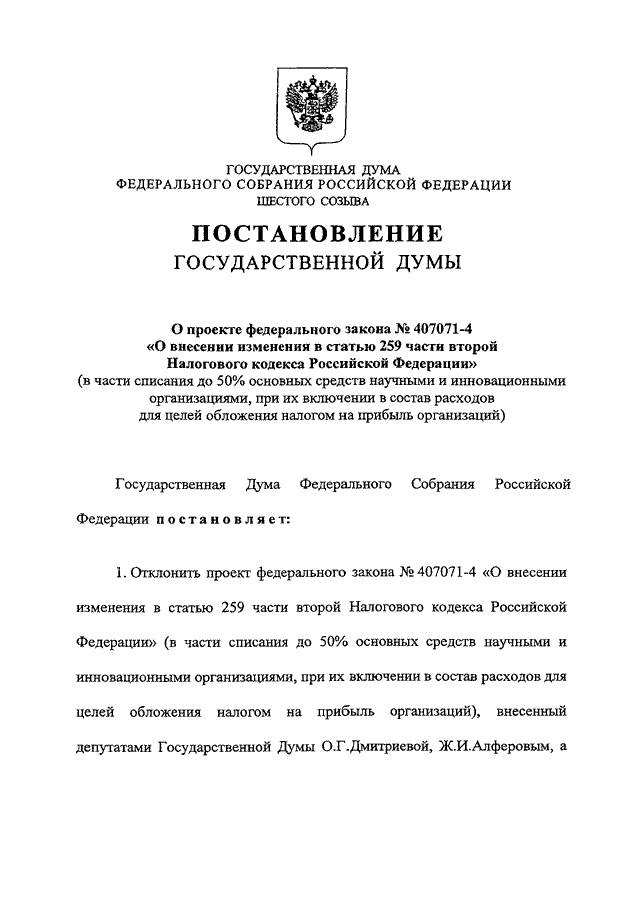 ГОСУДАРСТВЕННАЯ ДУМА
ФЕДЕРАЛЬНОГО СОБРАНИЯ РОССИЙСКОЙ ФЕДЕРАЦИИ
ШЕСТОГО СОЗЫВА

ПОСТАНОВЛЕНИЕ
ГОСУДАРСТВЕННОЙ ДУМЫ

О проекте федерального закона № 407071-4
«О внесении изменения в статью 259 части второй
Налогового кодекса Российской Федерации»
(в части списания до 50% основных средств научными и инновационными организациями, при их включении в состав расходов для целей обложения налогом на прибыль организаций)

Государственная Дума Федерального Собрания Российской Федерации постановляет:

1. Отклонить проект федерального закона № 407071-4 «О внесении изменения в статью 259 части второй Налогового кодекса Российской Федерации» (в части списания до 50% основных средств научными и инновационными организациями, при их включении в состав расходов для целей обложения налогом на прибыль организаций), внесенный депутатами Государственной Думы О.Г.Дмитриевой, Ж.И.Алферовым, а